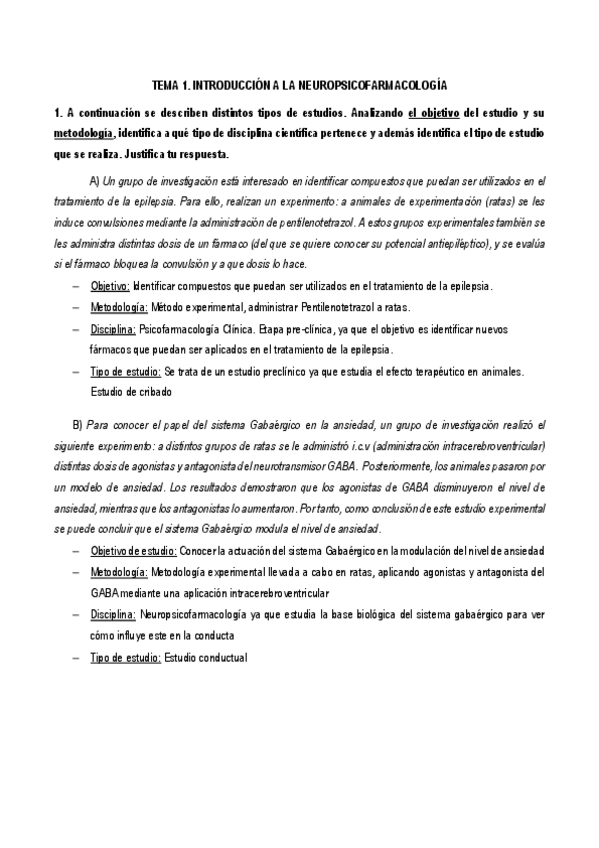 TEMA 1. INTRODUCCIÓN A LA NEUROPSICOFARMACOLOGÍA

1. A continuación se describen distintos tipos de estudios. Analizando el objetivo del estudio y su metodología, identifica a qué tipo de disciplina científica pertenece y además identifica el tipo de estudio que se realiza. Justifica tu respuesta.

A) Un grupo de investigación está interesado en identificar compuestos que puedan ser utilizados en el tratamiento de la epilepsia. Para ello, realizan un experimento: a animales de experimentación (ratas) se les induce convulsiones mediante la administración de pentilenotetrazol. A estos grupos experimentales también se les administra distintas dosis de un fármaco (del que se quiere conocer su potencial antiepiléptico), y se evalúa si el fármaco bloquea la convulsión y a que dosis lo hace.

– Objetivo: Identificar compuestos que puedan ser utilizados en el tratamiento de la epilepsia.
– Metodología: Método experimental, administrar Pentilenotetrazol a ratas.
– Disciplina: Psicofarmacología Clínica. Etapa pre-clínica, ya que el objetivo es identificar nuevos fármacos que puedan ser aplicados en el tratamiento de la epilepsia.
– Tipo de estudio: Se trata de un estudio preclínico ya que estudia el efecto terapéutico en animales. Estudio de cribado

B) Para conocer el papel del sistema Gabaérgico en la ansiedad, un grupo de investigación realizó el siguiente experimento: a distintos grupos de ratas se le administró i.c.v (administración intracerebroventricular) distintas dosis de agonistas y antagonista del neurotransmisor GABA. Posteriormente, los animales pasaron por un modelo de ansiedad. Los resultados demostraron que los agonistas de GABA disminuyeron el nivel de ansiedad, mientras que los antagonistas lo aumentaron. Por tanto, como conclusión de este estudio experimental se puede concluir que el sistema Gabaérgico modula el nivel de ansiedad.

– Objetivo de estudio: Conocer la actuación del sistema Gabaérgico en la modulación del nivel de ansiedad
– Metodología: Metodología experimental llevada a cabo en ratas, aplicando agonistas y antagonista del GABA mediante una aplicación intracerebroventricular
– Disciplina: Neuropsicofarmacología ya que estudia la base biológica del sistema gabaérgico para ver cómo influye este en la conducta
– Tipo de estudio: Estudio conductual